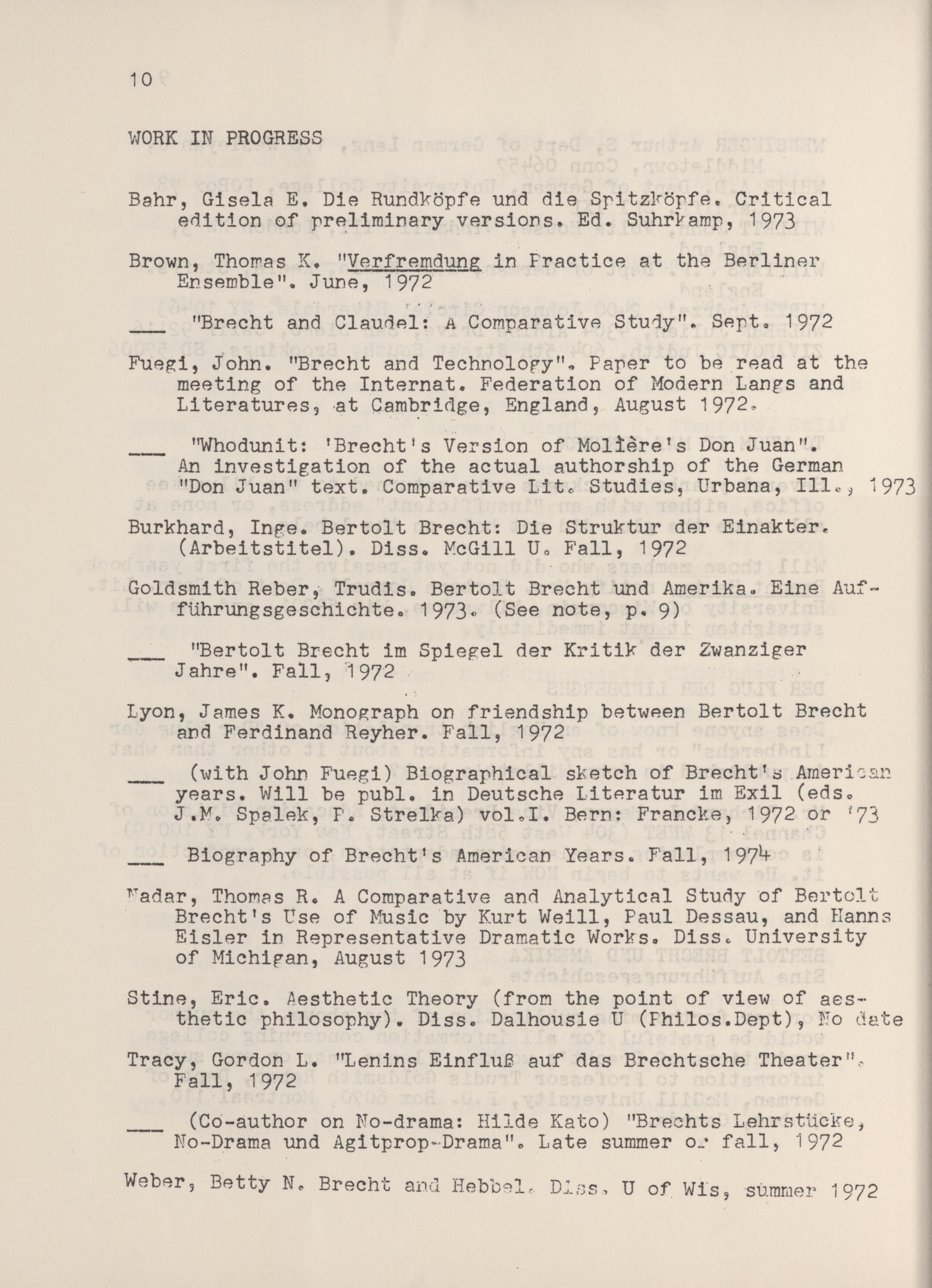 10

WORK IN PROGRESS

Bahr, Gisela E. Die Rundköpfe und die Spitzköpfe. Critical edition of preliminary versions. Ed. Suhrkamp, 1973

Brown, Thomas K. "Verfremdung in Practice at the Berliner Ensemble". June, 1972

____ "Brecht and Claudel: A Comparative Study". Sept. 1972

Fuegi, John. "Brecht and Technology". Paper to be read at the meeting of the Internat. Federation of Modern Langs and Literatures, at Cambridge, England, August 1972.

____ "Whodunit: 'Brecht's Version of Molière's Don Juan". An investigation of the actual authorship of the German "Don Juan" text. Comparative Lit. Studies, Urbana, Ill., 1973

Burkhard, Inge. Bertolt Brecht: Die Struktur der Einakter. (Arbeitstitel). Diss. McGill U. Fall, 1972

Goldsmith Reber, Trudis. Bertolt Brecht und Amerika. Eine Aufführungsgeschichte. 1973. (See note, p. 9)

____ "Bertolt Brecht im Spiegel der Kritik der Zwanziger Jahre". Fall, 1972

Lyon, James K. Monograph on friendship between Bertolt Brecht and Ferdinand Reyher. Fall, 1972

____ (with John Fuegi) Biographical sketch of Brecht's American years. Will be publ. in Deutsche Literatur im Exil (eds. J.M. Spalek, P. Strelka) vol.I. Bern: Francke, 1972 or '73

____ Biography of Brecht's American Years. Fall, 1974

Nadar, Thomas R. A Comparative and Analytical Study of Bertolt Brecht's Use of Music by Kurt Weill, Paul Dessau, and Hanns Eisler in Representative Dramatic Works. Diss. University of Michigan, August 1973

Stine, Eric. Aesthetic Theory (from the point of view of aesthetic philosophy). Diss. Dalhousie U (Philos.Dept), No date

Tracy, Gordon L. "Lenins Einfluß auf das Brechtsche Theater". Fall, 1972

____ (Co-author on No-drama: Hilde Kato) "Brechts Lehrstücke, No-Drama und Agitprop-Drama". Late summer or fall, 1972

Weber, Betty N. Brecht and Hebbel. Diss. U of Wis, summer 1972